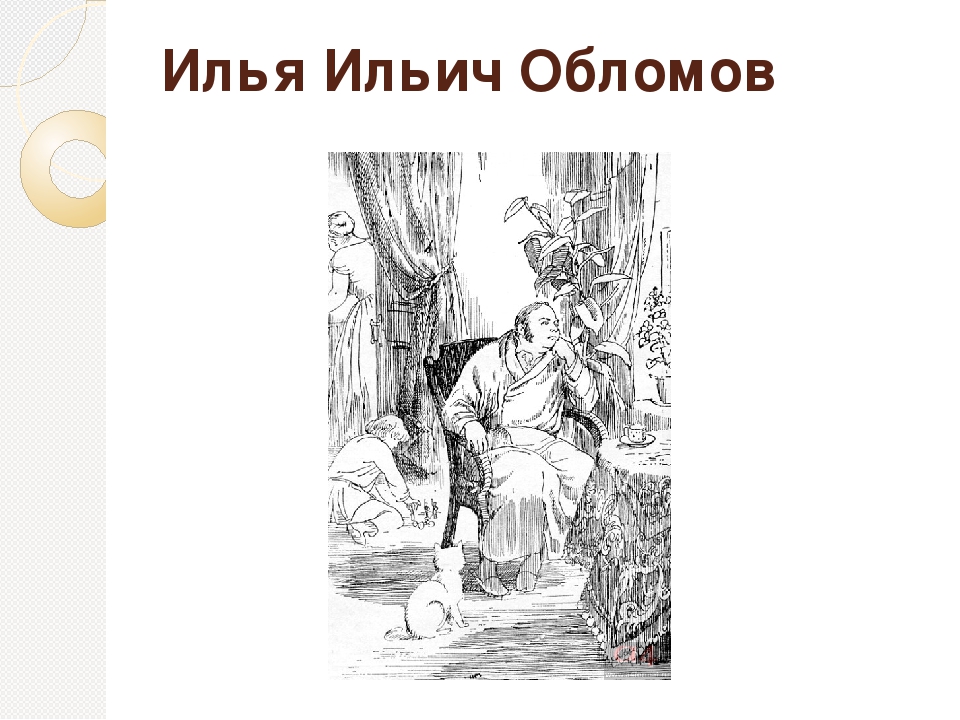 Илья Ильич Обломов